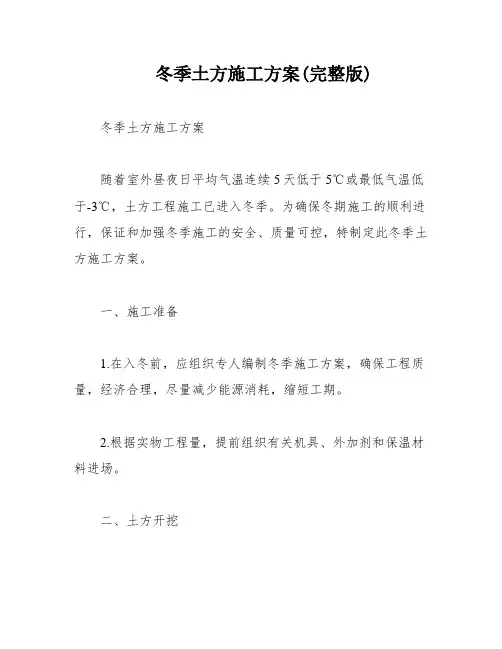 冬季土方施工方案(完整版)

冬季土方施工方案

随着室外昼夜日平均气温连续5天低于5℃或最低气温低于-3℃，土方工程施工已进入冬季。为确保冬期施工的顺利进行，保证和加强冬季施工的安全、质量可控，特制定此冬季土方施工方案。

一、施工准备

1.在入冬前，应组织专人编制冬季施工方案，确保工程质量，经济合理，尽量减少能源消耗，缩短工期。

2.根据实物工程量，提前组织有关机具、外加剂和保温材料进场。

二、土方开挖